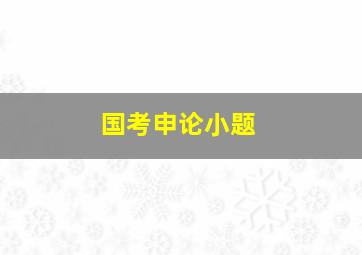 国考申论小题